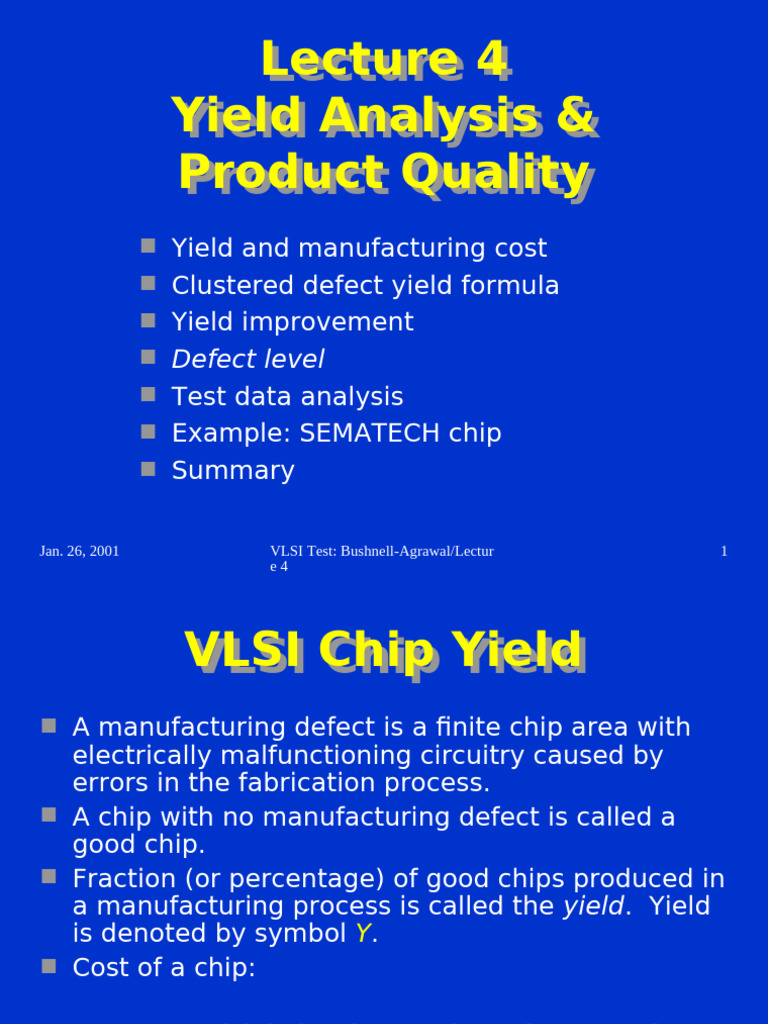 Lecture 4
Yield Analysis &
Product Quality

• Yield and manufacturing cost
• Clustered defect yield formula
• Yield improvement
• Defect level
• Test data analysis
• Example: SEMATECH chip
• Summary

Jan. 26, 2001

VLSI Test: Bushnell-Agrawal/Lecture 4

1

VLSI Chip Yield

• A manufacturing defect is a finite chip area with electrically malfunctioning circuitry caused by errors in the fabrication process.
• A chip with no manufacturing defect is called a good chip.
• Fraction (or percentage) of good chips produced in a manufacturing process is called the yield. Yield is denoted by symbol Y.
• Cost of a chip: